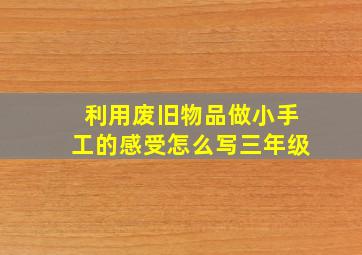 利用废旧物品做小手工的感受怎么写三年级